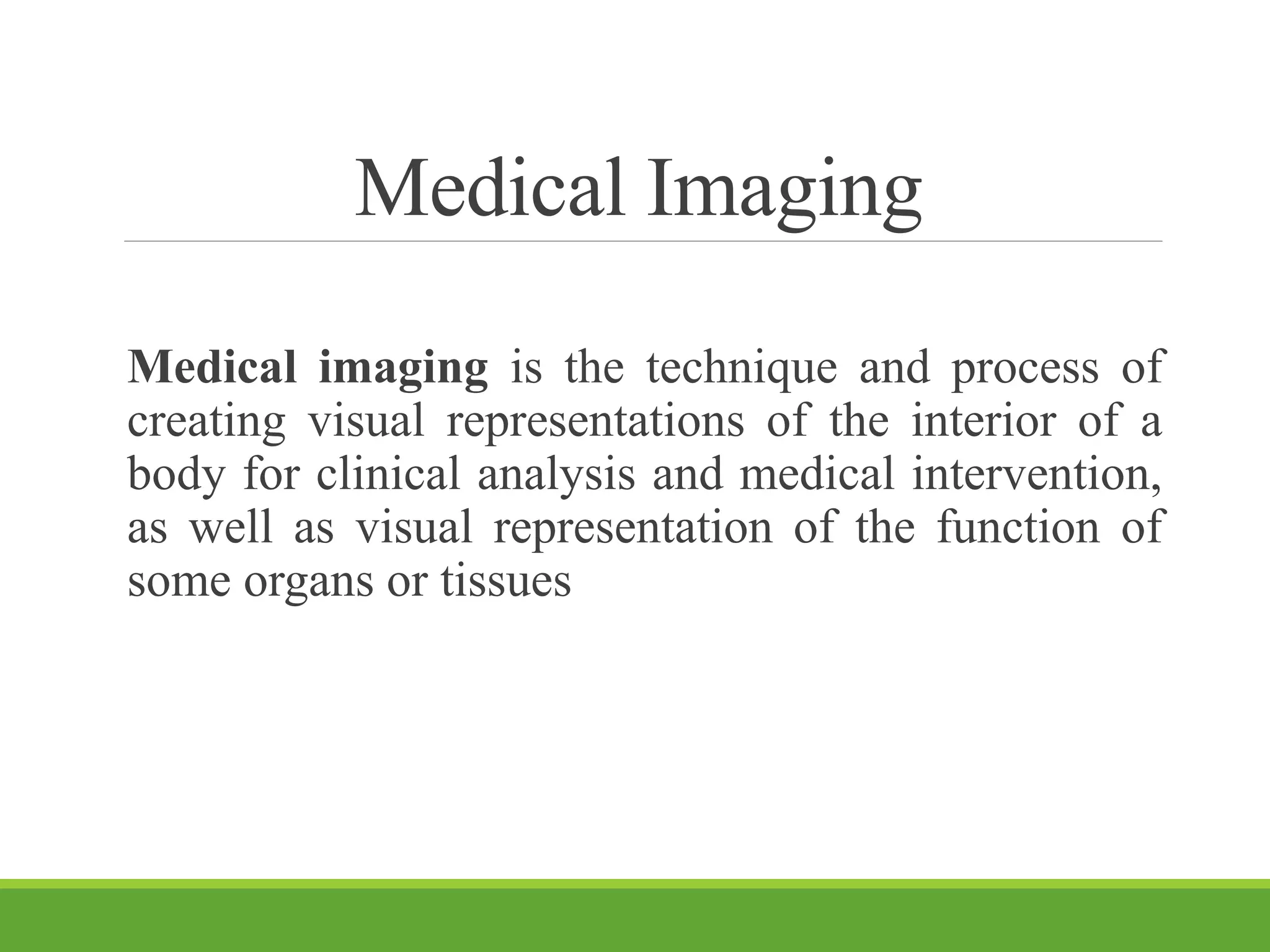 Medical Imaging

Medical imaging is the technique and process of creating visual representations of the interior of a body for clinical analysis and medical intervention, as well as visual representation of the function of some organs or tissues